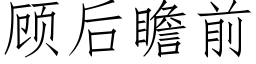 顾后瞻前